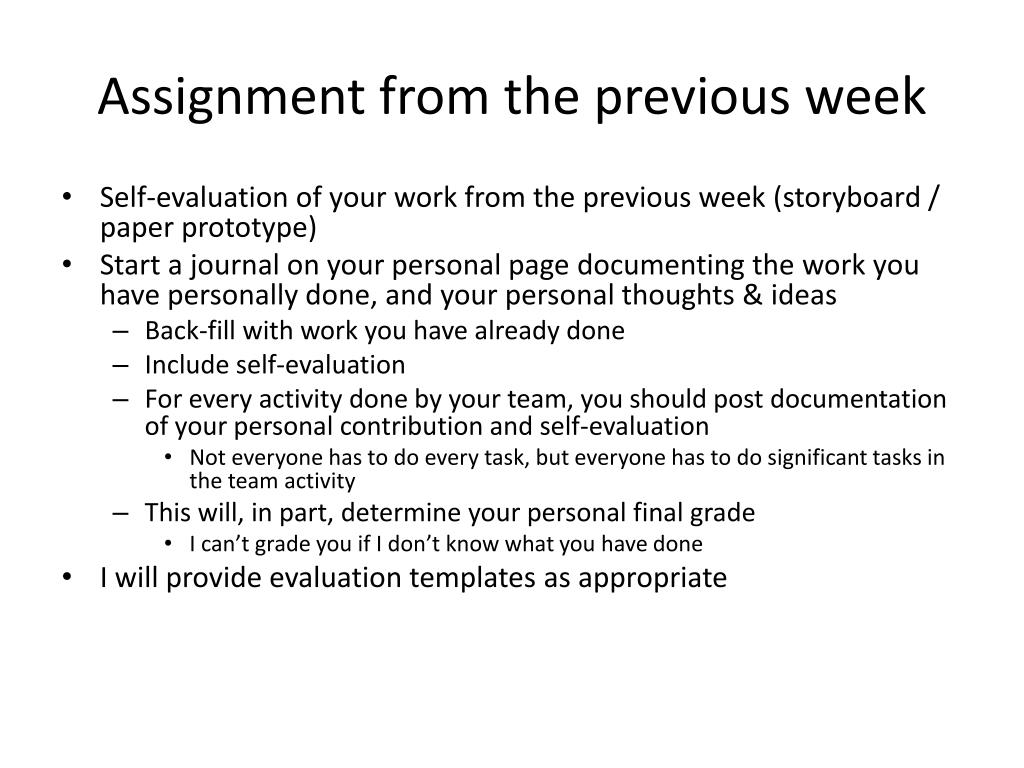 Assignment from the previous week

• Self-evaluation of your work from the previous week (storyboard / paper prototype)
• Start a journal on your personal page documenting the work you have personally done, and your personal thoughts & ideas
  – Back-fill with work you have already done
  – Include self-evaluation
  – For every activity done by your team, you should post documentation of your personal contribution and self-evaluation
    • Not everyone has to do every task, but everyone has to do significant tasks in the team activity
  – This will, in part, determine your personal final grade
    • I can't grade you if I don't know what you have done
• I will provide evaluation templates as appropriate